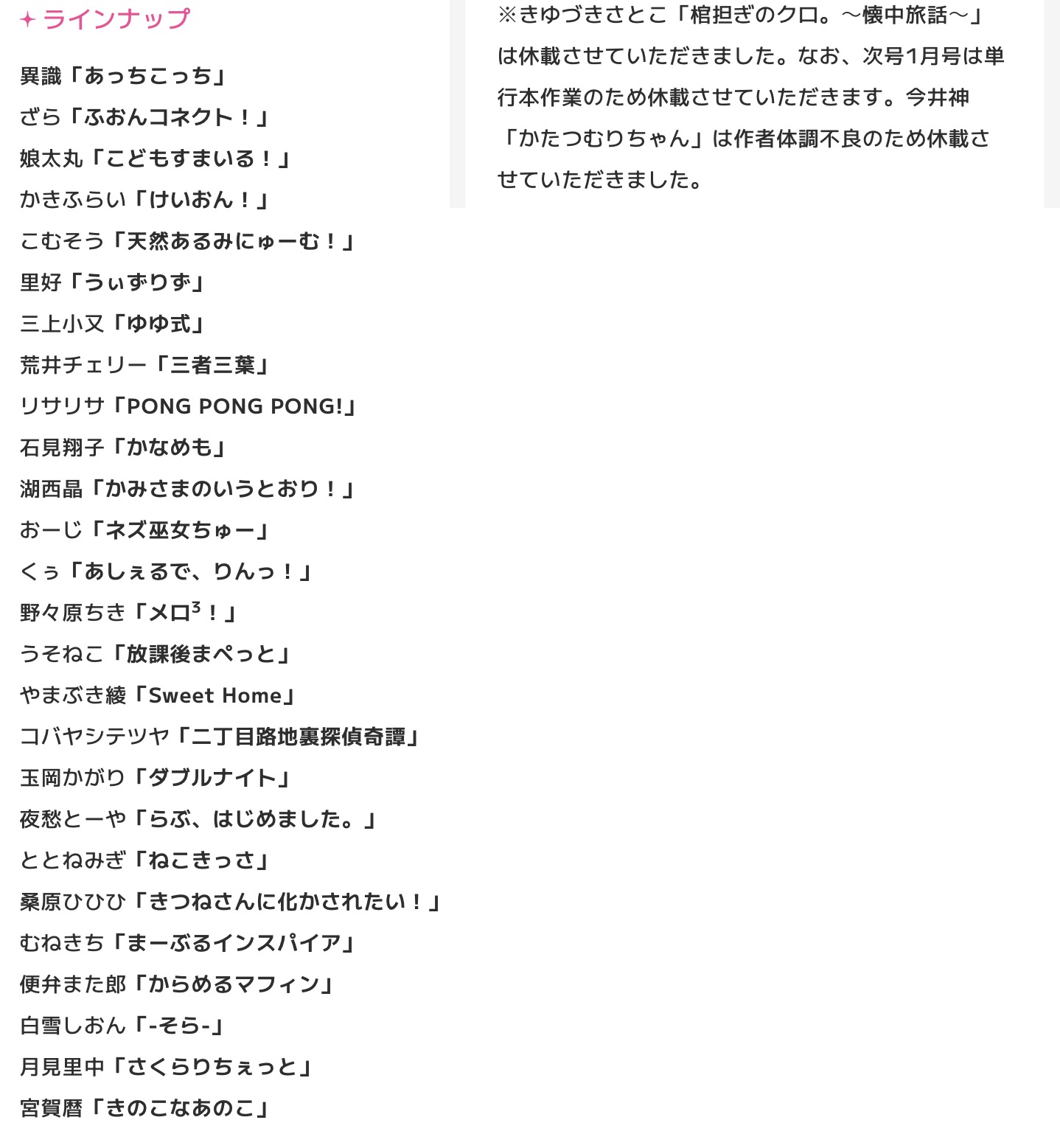 ✦ ラインナップ

異識「あっちこっち」

ざら「ふおんコネクト！」

娘太丸「こどもすまいる！」

かきふらい「けいおん！」

こむそう「天然あるみにゅーむ！」

里好「うぃずりず」

三上小又「ゆゆ式」

荒井チェリー「三者三葉」

リサリサ「PONG PONG PONG!」

石見翔子「かなめも」

湖西晶「かみさまのいうとおり！」

おーじ「ネズ巫女ちゅー」

くぅ「あしぇるで、りんっ！」

野々原ちき「メロ$^3$！」

うそねこ「放課後まぺっと」

やまぶき綾「Sweet Home」

コバヤシテツヤ「二丁目路地裏探偵奇譚」

玉岡かがり「ダブルナイト」

夜愁とーや「らぶ、はじめました。」

ととねみぎ「ねこきっさ」

桑原ひひひ「きつねさんに化かされたい！」

むねきち「まーぶるインスパイア」

便弁また郎「からめるマフィン」

白雪しおん「-そら-」

月見里中「さくらりちぇっと」

宮賀暦「きのこなあのこ」

※きゆづきさとこ「棺担ぎのクロ。～懐中旅話～」は休載させていただきました。なお、次号1月号は単行本作業のため休載させていただきます。今井神「かたつむりちゃん」は作者体調不良のため休載させていただきました。